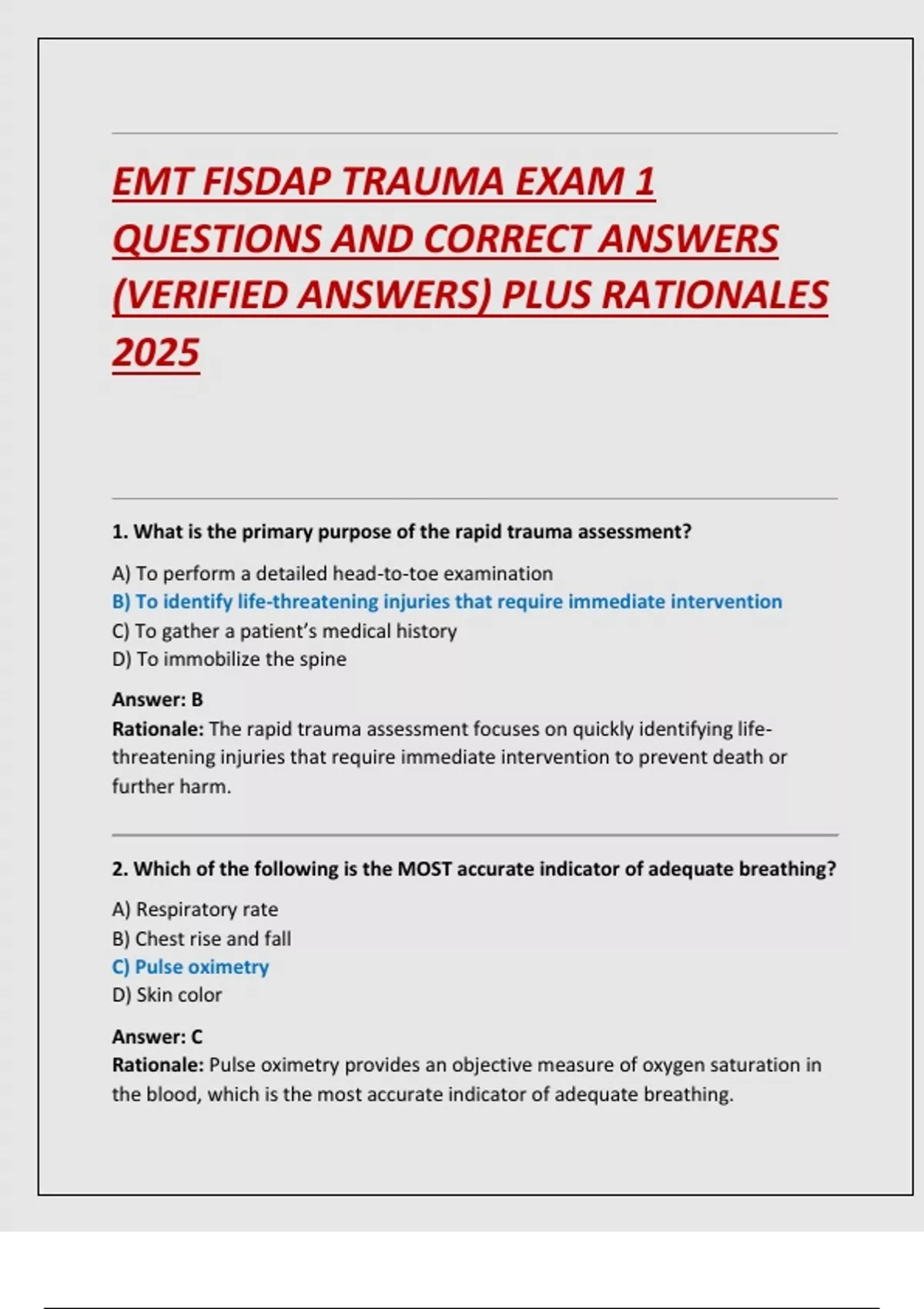 EMT FISDAP TRAUMA EXAM 1 QUESTIONS AND CORRECT ANSWERS (VERIFIED ANSWERS) PLUS RATIONALES 2025

1. What is the primary purpose of the rapid trauma assessment?

A) To perform a detailed head-to-toe examination
B) To identify life-threatening injuries that require immediate intervention
C) To gather a patient's medical history
D) To immobilize the spine

Answer: B
Rationale: The rapid trauma assessment focuses on quickly identifying life-threatening injuries that require immediate intervention to prevent death or further harm.

2. Which of the following is the MOST accurate indicator of adequate breathing?

A) Respiratory rate
B) Chest rise and fall
C) Pulse oximetry
D) Skin color

Answer: C
Rationale: Pulse oximetry provides an objective measure of oxygen saturation in the blood, which is the most accurate indicator of adequate breathing.